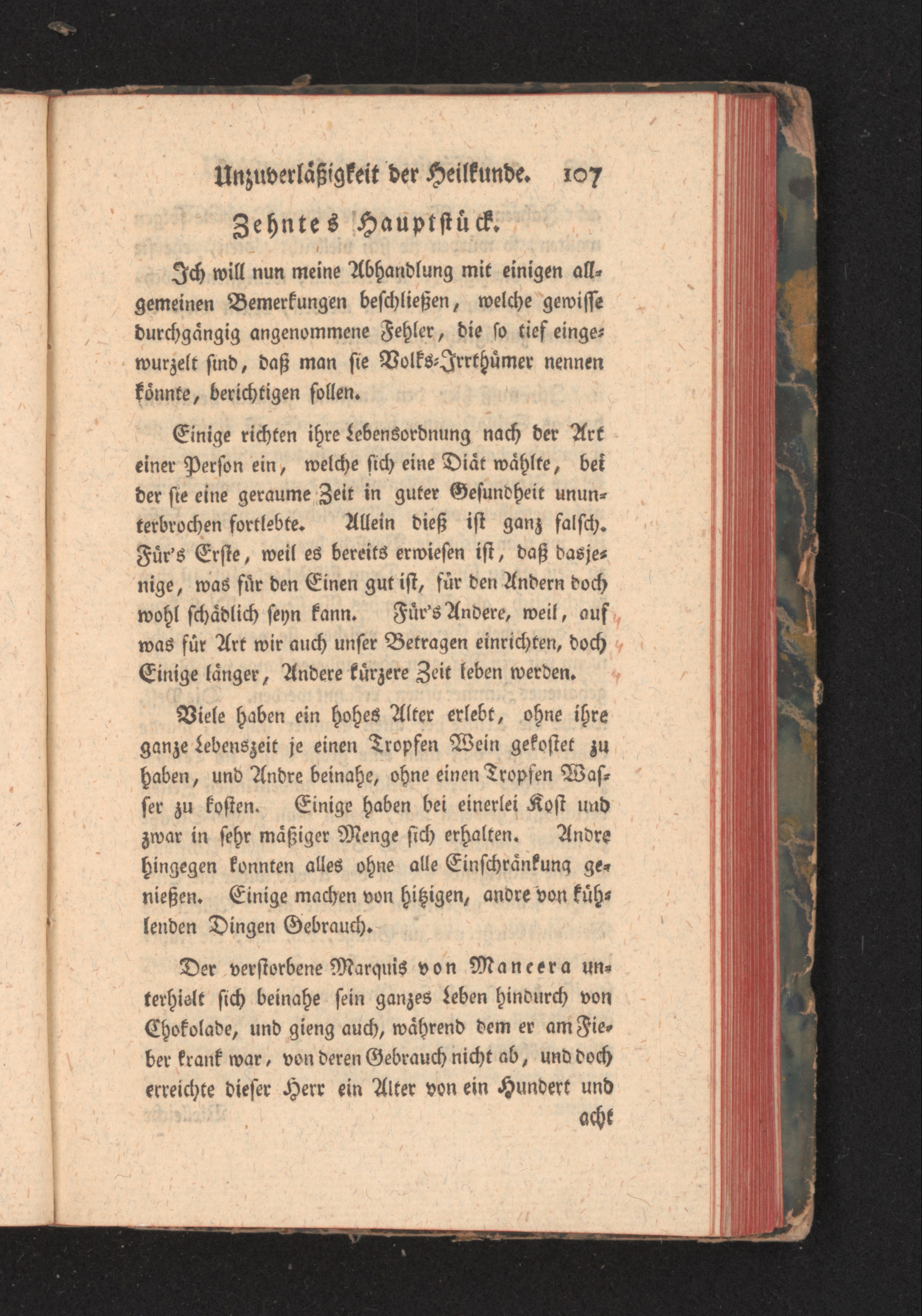 Unzuverläßigkeit der Heilkunde. 107

Zehntes Hauptstück.

Ich will nun meine Abhandlung mit einigen allgemeinen Bemerkungen beschließen, welche gewisse durchgängig angenommene Fehler, die so tief eingewurzelt sind, daß man sie Volks-Irrthümer nennen könnte, berichtigen sollen.

Einige richten ihre Lebensordnung nach der Art einer Person ein, welche sich eine Diät wählte, bei der sie eine geraume Zeit in guter Gesundheit ununterbrochen fortlebte. Allein dieß ist ganz falsch. Für's Erste, weil es bereits erwiesen ist, daß dasjenige, was für den Einen gut ist, für den Andern doch wohl schädlich seyn kann. Für's Andere, weil, auf was für Art wir auch unser Betragen einrichten, doch Einige länger, Andere kürzere Zeit leben werden.

Viele haben ein hohes Alter erlebt, ohne ihre ganze Lebenszeit je einen Tropfen Wein gekostet zu haben, und Andre beinahe, ohne einen Tropfen Wasser zu kosten. Einige haben bei einerlei Kost und zwar in sehr mäßiger Menge sich erhalten. Andre hingegen konnten alles ohne alle Einschränkung genießen. Einige machen von hitzigen, andre von kühlenden Dingen Gebrauch.

Der verstorbene Marquis von Mancera unterhielt sich beinahe sein ganzes Leben hindurch von Chokolade, und gieng auch, während dem er am Fieber krank war, von deren Gebrauch nicht ab, und doch erreichte dieser Herr ein Alter von ein Hundert und acht